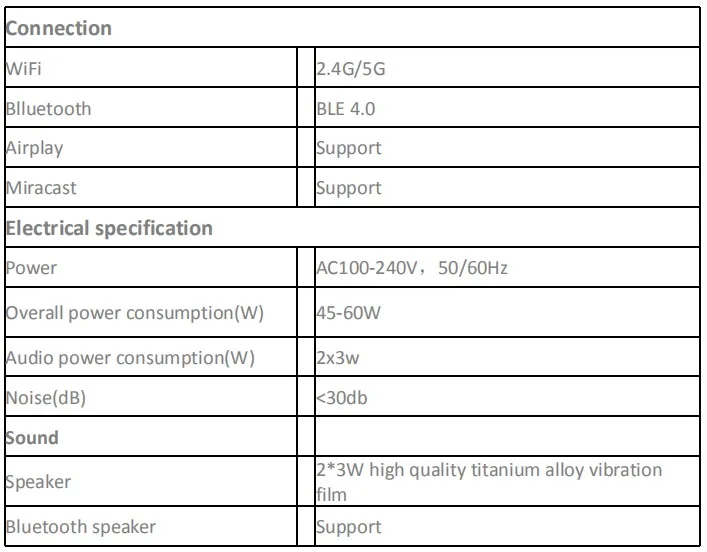 | Connection | |
|---|---|
| WiFi | 2.4G/5G |
| Blluetooth | BLE 4.0 |
| Airplay | Support |
| Miracast | Support |
| Electrical specification | |
| Power | AC100-240V，50/60Hz |
| Overall power consumption(W) | 45-60W |
| Audio power consumption(W) | 2x3w |
| Noise(dB) | <30db |
| Sound | |
| Speaker | 2*3W high quality titanium alloy vibration film |
| Bluetooth speaker | Support |